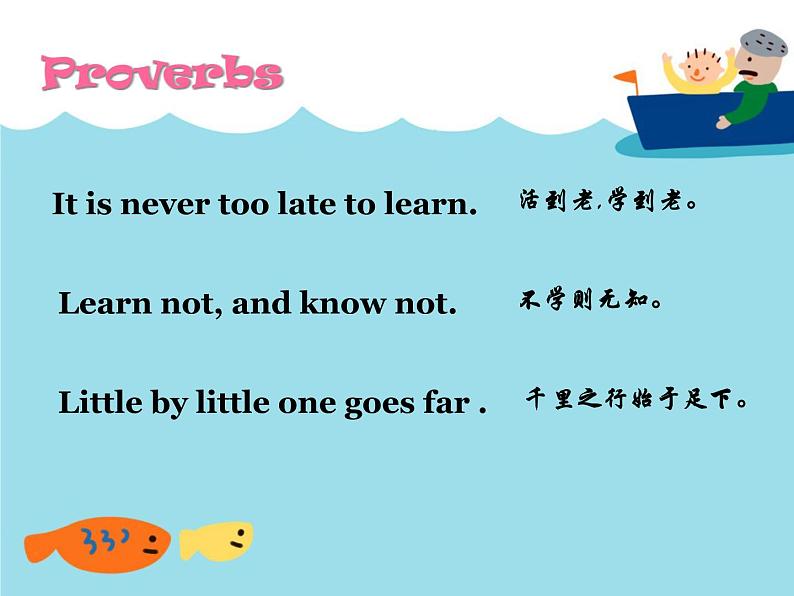 Proverbs

It is never too late to learn. 活到老,学到老。

Learn not, and know not. 不学则无知。

Little by little one goes far . 千里之行始于足下。